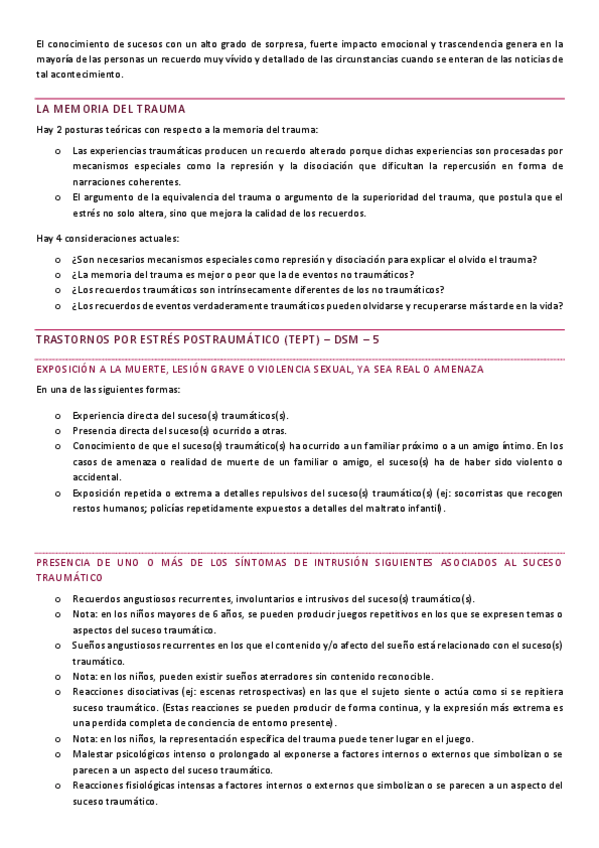 El conocimiento de sucesos con un alto grado de sorpresa, fuerte impacto emocional y trascendencia genera en la mayoría de las personas un recuerdo muy vívido y detallado de las circunstancias cuando se enteran de las noticias de tal acontecimiento.

LA MEMORIA DEL TRAUMA

Hay 2 posturas teóricas con respecto a la memoria del trauma:

o Las experiencias traumáticas producen un recuerdo alterado porque dichas experiencias son procesadas por mecanismos especiales como la represión y la disociación que dificultan la repercusión en forma de narraciones coherentes.
o El argumento de la equivalencia del trauma o argumento de la superioridad del trauma, que postula que el estrés no solo altera, sino que mejora la calidad de los recuerdos.

Hay 4 consideraciones actuales:

o ¿Son necesarios mecanismos especiales como represión y disociación para explicar el olvido el trauma?
o ¿La memoria del trauma es mejor o peor que la de eventos no traumáticos?
o ¿Los recuerdos traumáticos son intrínsecamente diferentes de los no traumáticos?
o ¿Los recuerdos de eventos verdaderamente traumáticos pueden olvidarse y recuperarse más tarde en la vida?

TRASTORNOS POR ESTRÉS POSTRAUMÁTICO (TEPT) – DSM – 5

EXPOSICIÓN A LA MUERTE, LESIÓN GRAVE O VIOLENCIA SEXUAL, YA SEA REAL O AMENAZA

En una de las siguientes formas:

o Experiencia directa del suceso(s) traumáticos(s).
o Presencia directa del suceso(s) ocurrido a otras.
o Conocimiento de que el suceso(s) traumático(s) ha ocurrido a un familiar próximo o a un amigo íntimo. En los casos de amenaza o realidad de muerte de un familiar o amigo, el suceso(s) ha de haber sido violento o accidental.
o Exposición repetida o extrema a detalles repulsivos del suceso(s) traumático(s) (ej: socorristas que recogen restos humanos; policías repetidamente expuestos a detalles del maltrato infantil).

PRESENCIA DE UNO O MÁS DE LOS SÍNTOMAS DE INTRUSIÓN SIGUIENTES ASOCIADOS AL SUCESO TRAUMÁTICO

o Recuerdos angustiosos recurrentes, involuntarios e intrusivos del suceso(s) traumático(s).
o Nota: en los niños mayores de 6 años, se pueden producir juegos repetitivos en los que se expresen temas o aspectos del suceso traumático.
o Sueños angustiosos recurrentes en los que el contenido y/o afecto del sueño está relacionado con el suceso(s) traumático.
o Nota: en los niños, pueden existir sueños aterradores sin contenido reconocible.
o Reacciones disociativas (ej: escenas retrospectivas) en las que el sujeto siente o actúa como si se repitiera suceso traumático. (Estas reacciones se pueden producir de forma continua, y la expresión más extrema es una perdida completa de conciencia de entorno presente).
o Nota: en los niños, la representación específica del trauma puede tener lugar en el juego.
o Malestar psicológicos intenso o prolongado al exponerse a factores internos o externos que simbolizan o se parecen a un aspecto del suceso traumático.
o Reacciones fisiológicas intensas a factores internos o externos que simbolizan o se parecen a un aspecto del suceso traumático.